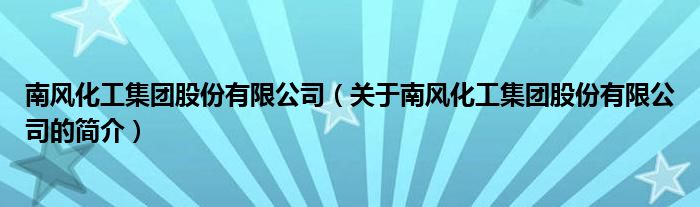 南风化工集团股份有限公司（关于南风化工集团股份有限公司的简介）